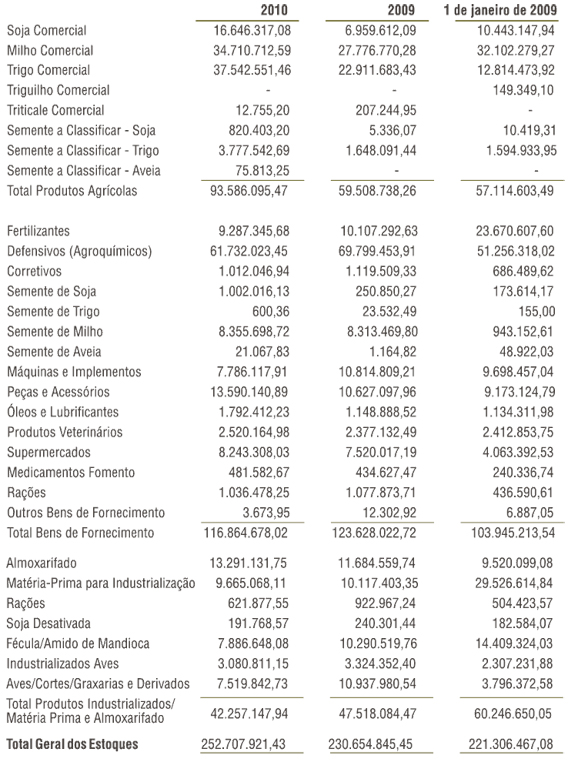 | | 2010 | 2009 | 1 de janeiro de 2009 |
|---|---|---|---|
| Soja Comercial | 16.646.317,08 | 6.959.612,09 | 10.443.147,94 |
| Milho Comercial | 34.710.712,59 | 27.776.770,28 | 32.102.279,27 |
| Trigo Comercial | 37.542.551,46 | 22.911.683,43 | 12.814.473,92 |
| Triguilho Comercial | - | - | 149.349,10 |
| Triticale Comercial | 12.755,20 | 207.244,95 | - |
| Semente a Classificar - Soja | 820.403,20 | 5.336,07 | 10.419,31 |
| Semente a Classificar - Trigo | 3.777.542,69 | 1.648.091,44 | 1.594.933,95 |
| Semente a Classificar - Aveia | 75.813,25 | - | - |
| Total Produtos Agrícolas | 93.586.095,47 | 59.508.738,26 | 57.114.603,49 |
| Fertilizantes | 9.287.345,68 | 10.107.292,63 | 23.670.607,60 |
| Defensivos (Agroquímicos) | 61.732.023,45 | 69.799.453,91 | 51.256.318,02 |
| Corretivos | 1.012.046,94 | 1.119.509,33 | 686.489,62 |
| Semente de Soja | 1.002.016,13 | 250.850,27 | 173.614,17 |
| Semente de Trigo | 600,36 | 23.532,49 | 155,00 |
| Semente de Milho | 8.355.698,72 | 8.313.469,80 | 943.152,61 |
| Semente de Aveia | 21.067,83 | 1.164,82 | 48.922,03 |
| Máquinas e Implementos | 7.786.117,91 | 10.814.809,21 | 9.698.457,04 |
| Peças e Acessórios | 13.590.140,89 | 10.627.097,96 | 9.173.124,79 |
| Óleos e Lubrificantes | 1.792.412,23 | 1.148.888,52 | 1.134.311,98 |
| Produtos Veterinários | 2.520.164,98 | 2.377.132,49 | 2.412.853,75 |
| Supermercados | 8.243.308,03 | 7.520.017,19 | 4.063.392,53 |
| Medicamentos Fomento | 481.582,67 | 434.627,47 | 240.336,74 |
| Rações | 1.036.478,25 | 1.077.873,71 | 436.590,61 |
| Outros Bens de Fornecimento | 3.673,95 | 12.302,92 | 6.887,05 |
| Total Bens de Fornecimento | 116.864.678,02 | 123.628.022,72 | 103.945.213,54 |
| Almoxarifado | 13.291.131,75 | 11.684.559,74 | 9.520.099,08 |
| Matéria-Prima para Industrialização | 9.665.068,11 | 10.117.403,35 | 29.526.614,84 |
| Rações | 621.877,55 | 922.967,24 | 504.423,57 |
| Soja Desativada | 191.768,57 | 240.301,44 | 182.584,07 |
| Fécula/Amido de Mandioca | 7.886.648,08 | 10.290.519,76 | 14.409.324,03 |
| Industrializados Aves | 3.080.811,15 | 3.324.352,40 | 2.307.231,88 |
| Aves/Cortes/Graxarias e Derivados | 7.519.842,73 | 10.937.980,54 | 3.796.372,58 |
| Total Produtos Industrializados/ Matéria Prima e Almoxarifado | 42.257.147,94 | 47.518.084,47 | 60.246.650,05 |
| Total Geral dos Estoques | 252.707.921,43 | 230.654.845,45 | 221.306.467,08 |